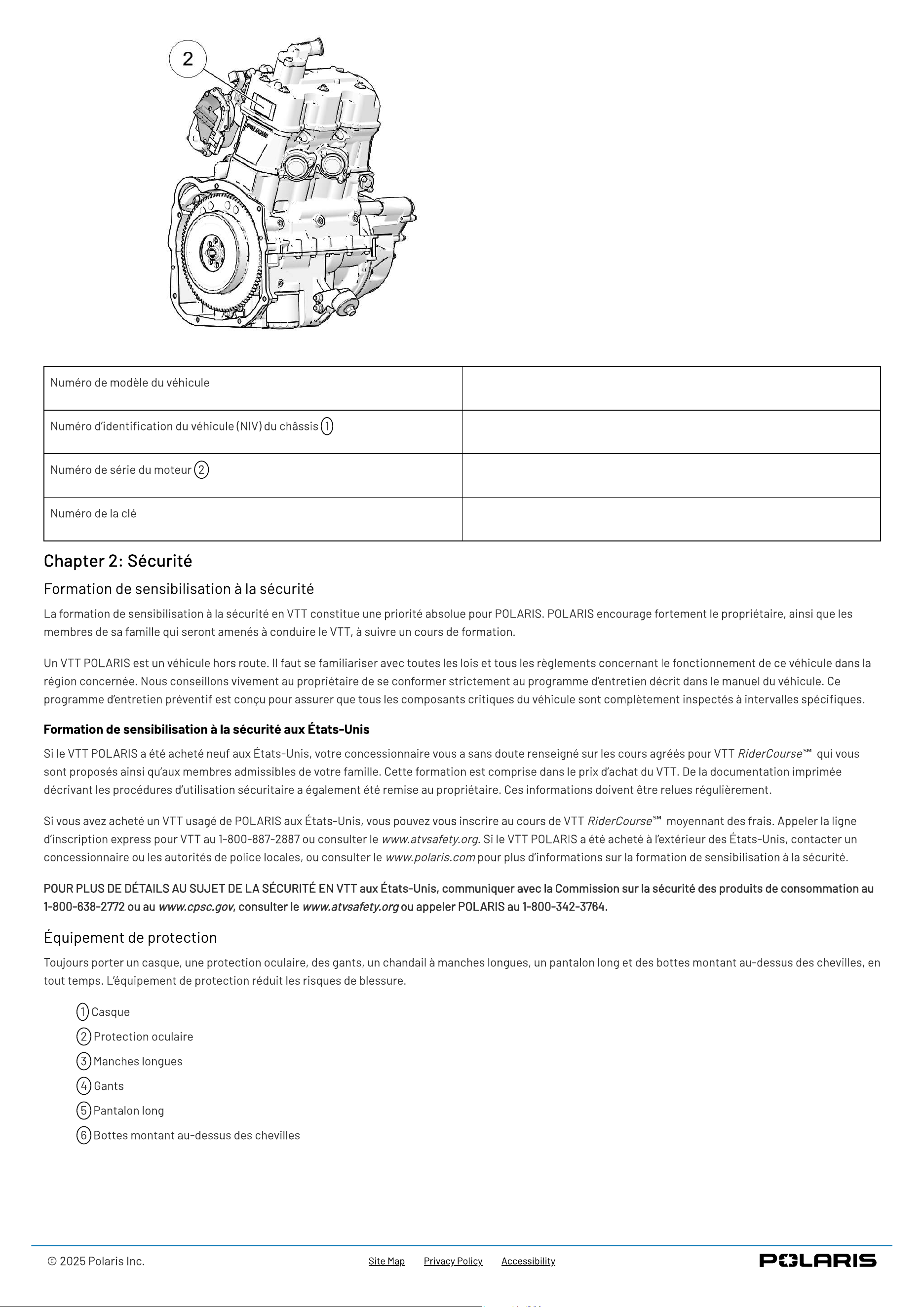 2

| Numéro de modèle du véhicule | |
|---|---|
| Numéro d'identification du véhicule (NIV) du châssis ① | |
| Numéro de série du moteur ② | |
| Numéro de la clé | |

Chapter 2: Sécurité

Formation de sensibilisation à la sécurité

La formation de sensibilisation à la sécurité en VTT constitue une priorité absolue pour POLARIS. POLARIS encourage fortement le propriétaire, ainsi que les membres de sa famille qui seront amenés à conduire le VTT, à suivre un cours de formation.

Un VTT POLARIS est un véhicule hors route. Il faut se familiariser avec toutes les lois et tous les règlements concernant le fonctionnement de ce véhicule dans la région concernée. Nous conseillons vivement au propriétaire de se conformer strictement au programme d'entretien décrit dans le manuel du véhicule. Ce programme d'entretien préventif est conçu pour assurer que tous les composants critiques du véhicule sont complètement inspectés à intervalles spécifiques.

Formation de sensibilisation à la sécurité aux États-Unis

Si le VTT POLARIS a été acheté neuf aux États-Unis, votre concessionnaire vous a sans doute renseigné sur les cours agréés pour VTT RiderCourse℠ qui vous sont proposés ainsi qu'aux membres admissibles de votre famille. Cette formation est comprise dans le prix d'achat du VTT. De la documentation imprimée décrivant les procédures d'utilisation sécuritaire a également été remise au propriétaire. Ces informations doivent être relues régulièrement.

Si vous avez acheté un VTT usagé de POLARIS aux États-Unis, vous pouvez vous inscrire au cours de VTT RiderCourse℠ moyennant des frais. Appeler la ligne d'inscription express pour VTT au 1-800-887-2887 ou consulter le www.atvsafety.org. Si le VTT POLARIS a été acheté à l'extérieur des États-Unis, contacter un concessionnaire ou les autorités de police locales, ou consulter le www.polaris.com pour plus d'informations sur la formation de sensibilisation à la sécurité.

POUR PLUS DE DÉTAILS AU SUJET DE LA SÉCURITÉ EN VTT aux États-Unis, communiquer avec la Commission sur la sécurité des produits de consommation au 1-800-638-2772 ou au www.cpsc.gov, consulter le www.atvsafety.org ou appeler POLARIS au 1-800-342-3764.

Équipement de protection

Toujours porter un casque, une protection oculaire, des gants, un chandail à manches longues, un pantalon long et des bottes montant au-dessus des chevilles, en tout temps. L'équipement de protection réduit les risques de blessure.

① Casque
② Protection oculaire
③ Manches longues
④ Gants
⑤ Pantalon long
⑥ Bottes montant au-dessus des chevilles

© 2025 Polaris Inc.   Site Map   Privacy Policy   Accessibility   POLARIS